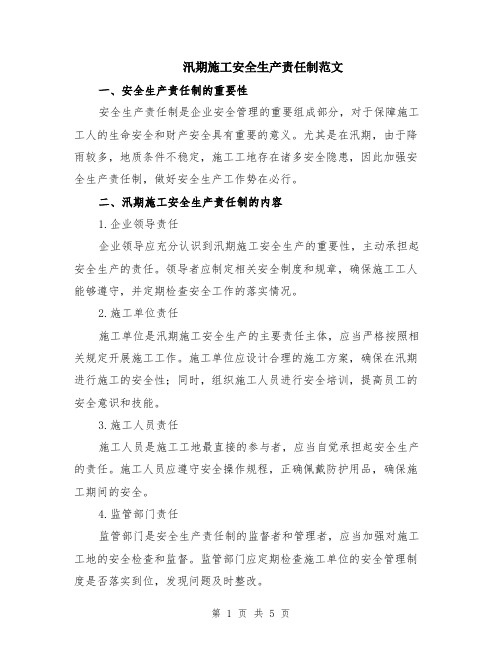 汛期施工安全生产责任制范文

一、安全生产责任制的重要性

安全生产责任制是企业安全管理的重要组成部分，对于保障施工工人的生命安全和财产安全具有重要的意义。尤其是在汛期，由于降雨较多，地质条件不稳定，施工工地存在诸多安全隐患，因此加强安全生产责任制，做好安全生产工作势在必行。

二、汛期施工安全生产责任制的内容

1.企业领导责任

企业领导应充分认识到汛期施工安全生产的重要性，主动承担起安全生产的责任。领导者应制定相关安全制度和规章，确保施工工人能够遵守，并定期检查安全工作的落实情况。

2.施工单位责任

施工单位是汛期施工安全生产的主要责任主体，应当严格按照相关规定开展施工工作。施工单位应设计合理的施工方案，确保在汛期进行施工的安全性；同时，组织施工人员进行安全培训，提高员工的安全意识和技能。

3.施工人员责任

施工人员是施工工地最直接的参与者，应当自觉承担起安全生产的责任。施工人员应遵守安全操作规程，正确佩戴防护用品，确保施工期间的安全。

4.监管部门责任

监管部门是安全生产责任制的监督者和管理者，应当加强对施工工地的安全检查和监督。监管部门应定期检查施工单位的安全管理制度是否落实到位，发现问题及时整改。

第 1 页 共 5 页